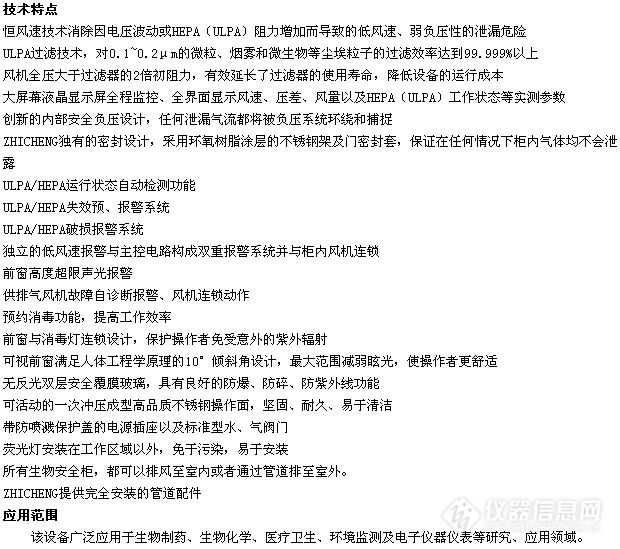 技术特点

恒风速技术消除因电压波动或HEPA（ULPA）阻力增加而导致的低风速、弱负压性的泄漏危险

ULPA过滤技术，对0.1~0.2μm的微粒、烟雾和微生物等尘埃粒子的过滤效率达到99.999%以上

风机全压大于过滤器的2倍初阻力，有效延长了过滤器的使用寿命，降低设备的运行成本

大屏幕液晶显示屏全程监控、全界面显示风速、压差、风量以及HEPA（ULPA）工作状态等实测参数

创新的内部安全负压设计，任何泄漏气流都将被负压系统环绕和捕捉

ZHICHENG独有的密封设计，采用环氧树脂涂层的不锈钢架及门密封套，保证在任何情况下柜内气体均不会泄露

ULPA/HEPA运行状态自动检测功能

ULPA/HEPA失效预、报警系统

ULPA/HEPA破损报警系统

独立的低风速报警与主控电路构成双重报警系统并与柜内风机连锁

前窗高度超限声光报警

供排气风机故障自诊断报警、风机连锁动作

预约消毒功能，提高工作效率

前窗与消毒灯连锁设计，保护操作者免受意外的紫外辐射

可视前窗满足人体工程学原理的10°倾斜角设计，最大范围减弱眩光，使操作者更舒适

无反光双层安全覆膜玻璃，具有良好的防爆、防碎、防紫外线功能

可活动的一次冲压成型高品质不锈钢操作面，坚固、耐久、易于清洁

带防喷溅保护盖的电源插座以及标准型水、气阀门

荧光灯安装在工作区域以外，免于污染，易于安装

所有生物安全柜，都可以排风至室内或者通过管道排至室外。

ZHICHENG提供完全安装的管道配件

应用范围

该设备广泛应用于生物制药、生物化学、医疗卫生、环境监测及电子仪器仪表等研究、应用领域。

仪器信息网